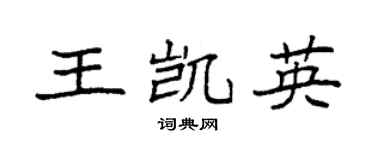 王凯英

词典网